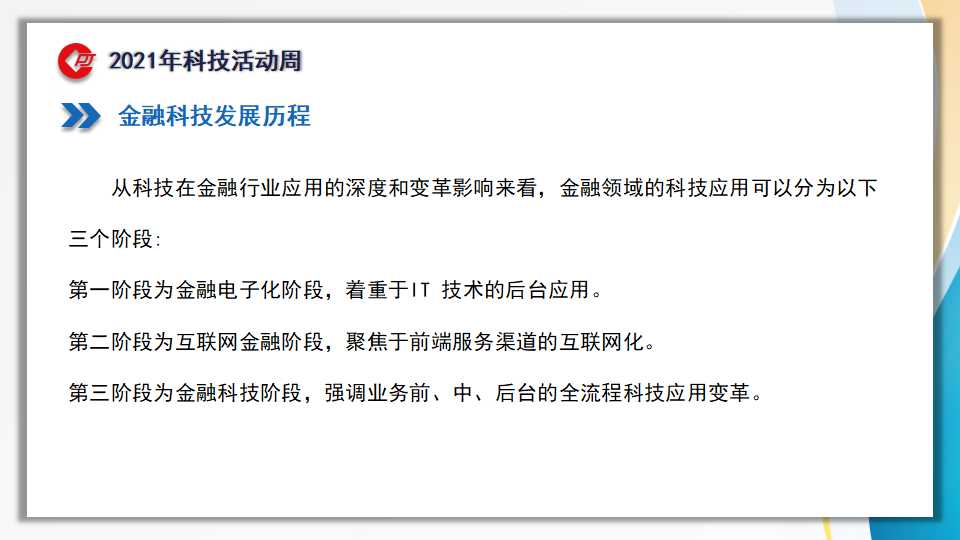 2021年科技活动周

金融科技发展历程

从科技在金融行业应用的深度和变革影响来看，金融领域的科技应用可以分为以下三个阶段：

第一阶段为金融电子化阶段，着重于IT 技术的后台应用。

第二阶段为互联网金融阶段，聚焦于前端服务渠道的互联网化。

第三阶段为金融科技阶段，强调业务前、中、后台的全流程科技应用变革。